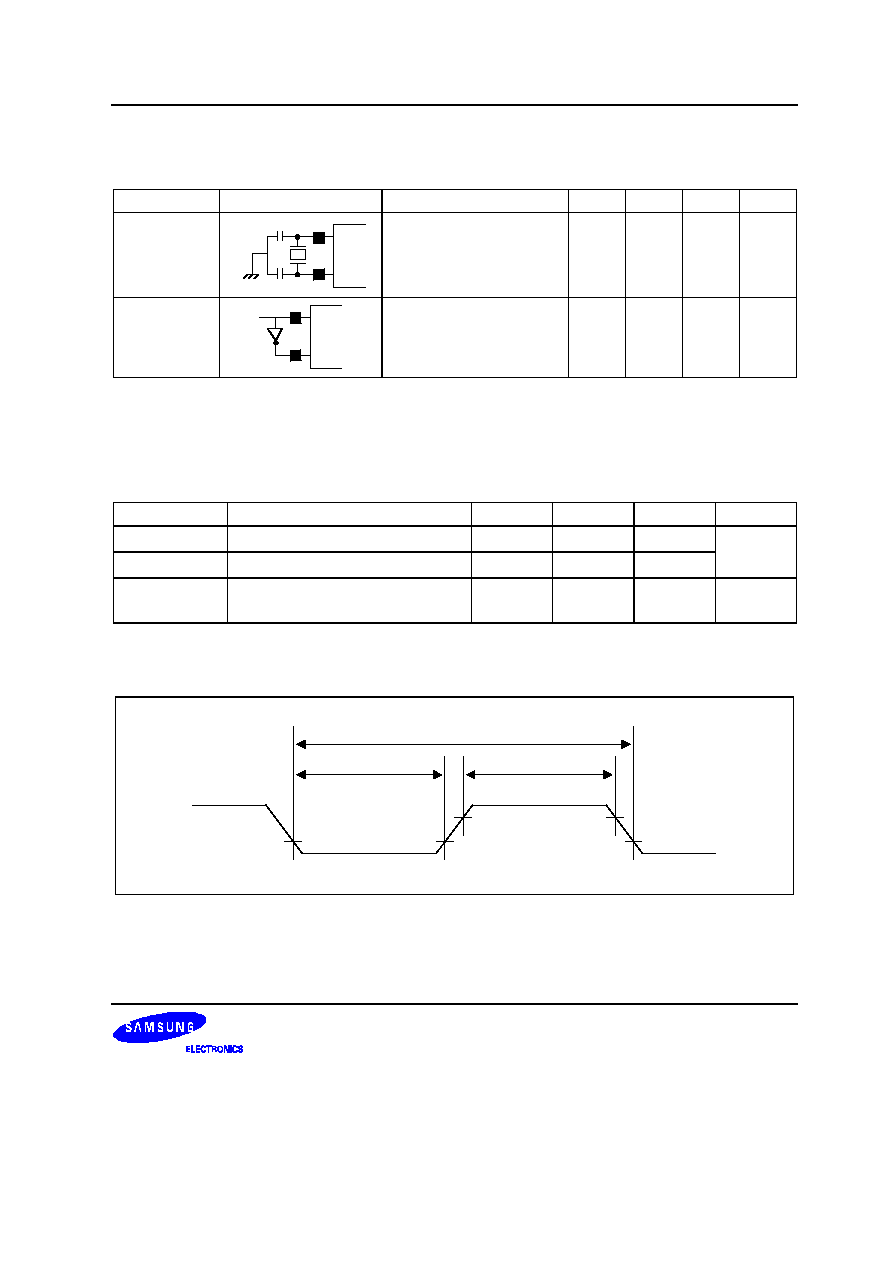 SAMSUNG

ELECTRONICS